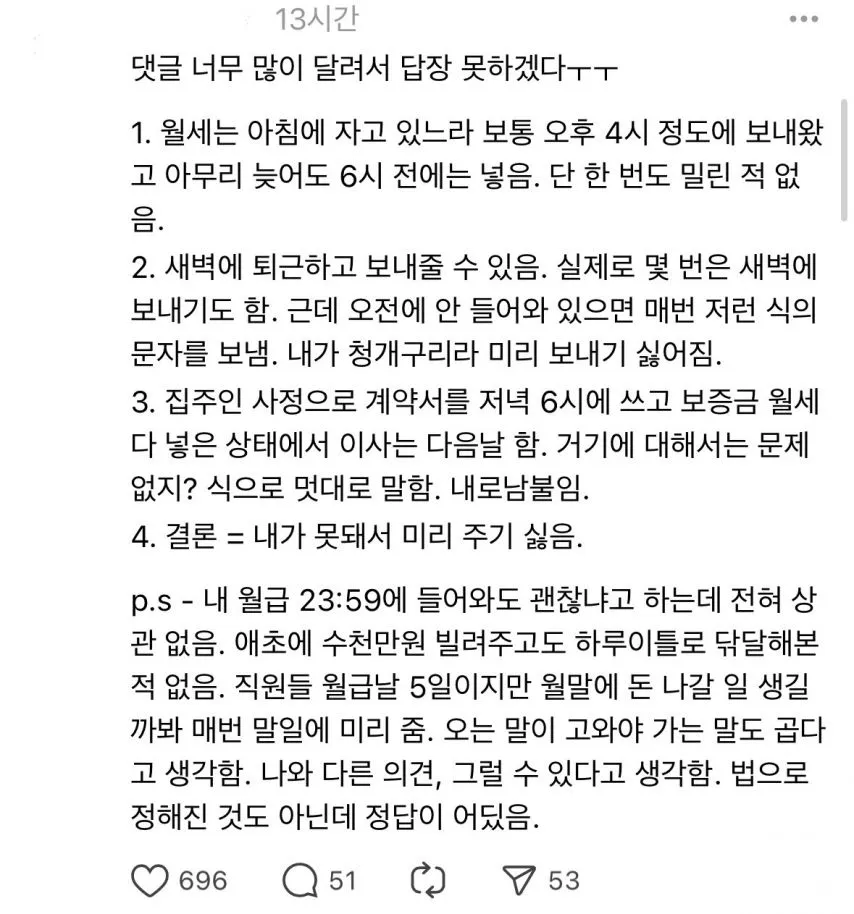 13시간

댓글 너무 많이 달려서 답장 못하겠다ㅜㅜ

1. 월세는 아침에 자고 있느라 보통 오후 4시 정도에 보내왔고 아무리 늦어도 6시 전에는 넣음. 단 한 번도 밀린 적 없음.

2. 새벽에 퇴근하고 보내줄 수 있음. 실제로 몇 번은 새벽에 보내기도 함. 근데 오전에 안 들어와 있으면 매번 저런 식의 문자를 보냄. 내가 청개구리라 미리 보내기 싫어짐.

3. 집주인 사정으로 계약서를 저녁 6시에 쓰고 보증금 월세 다 넣은 상태에서 이사는 다음날 함. 거기에 대해서는 문제 없지? 식으로 멋대로 말함. 내로남불임.

4. 결론 = 내가 못돼서 미리 주기 싫음.

p.s - 내 월급 23:59에 들어와도 괜찮냐고 하는데 전혀 상관 없음. 애초에 수천만원 빌려주고도 하루이틀로 닦달해본 적 없음. 직원들 월급날 5일이지만 월말에 돈 나갈 일 생길까봐 매번 말일에 미리 줌. 오는 말이 고와야 가는 말도 곱다고 생각함. 나와 다른 의견, 그럴 수 있다고 생각함. 법으로 정해진 것도 아닌데 정답이 어딨음.

696 51 53